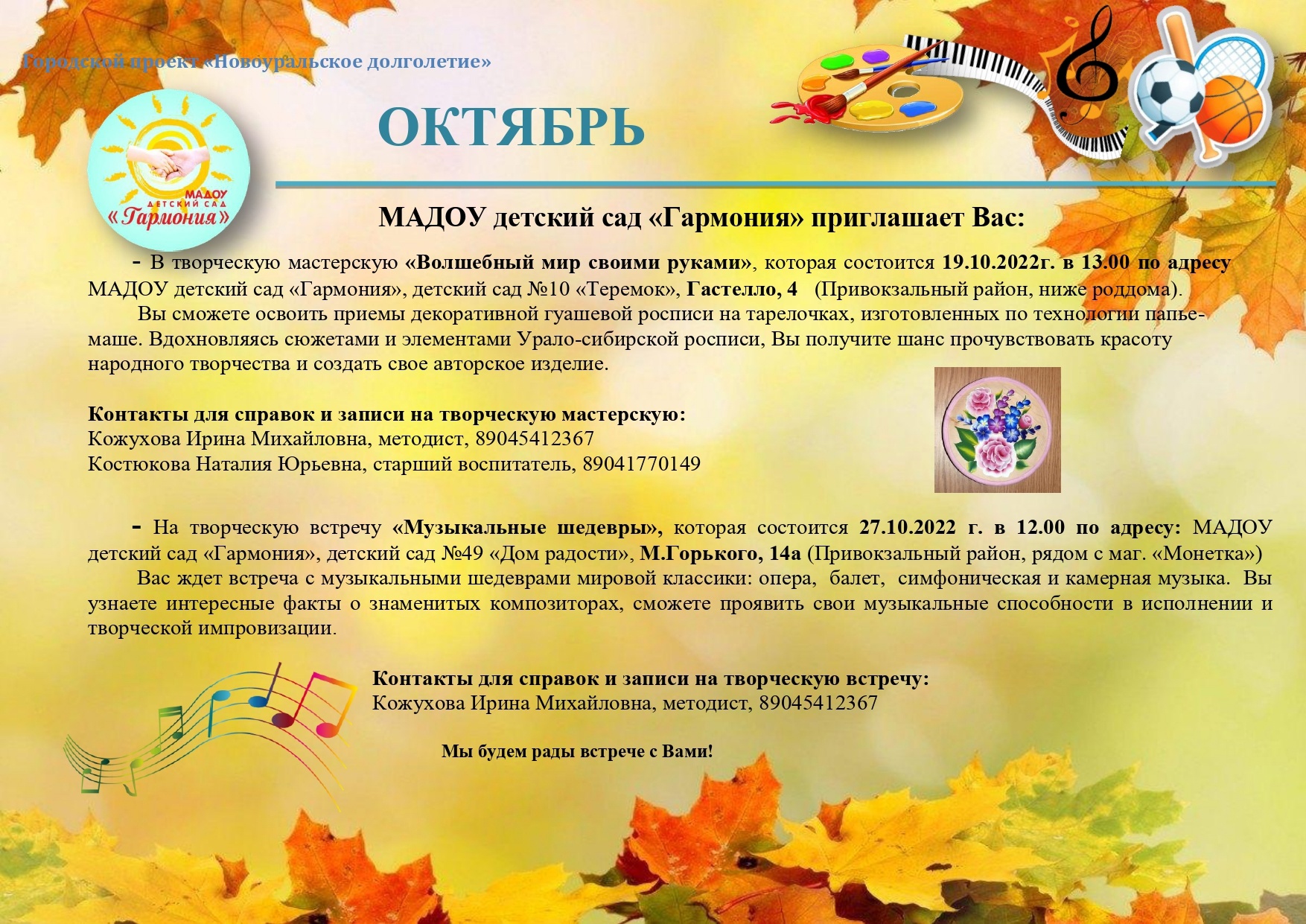 Городской проект «Новоуральское долголетие»

МАДОУ
ДЕТСКИЙ САД
«Гармония»

ОКТЯБРЬ

МАДОУ детский сад «Гармония» приглашает Вас:

- В творческую мастерскую «Волшебный мир своими руками», которая состоится 19.10.2022г. в 13.00 по адресу МАДОУ детский сад «Гармония», детский сад №10 «Теремок», Гастелло, 4 (Привокзальный район, ниже роддома).

Вы сможете освоить приемы декоративной гуашевой росписи на тарелочках, изготовленных по технологии папье-маше. Вдохновляясь сюжетами и элементами Урало-сибирской росписи, Вы получите шанс прочувствовать красоту народного творчества и создать свое авторское изделие.

Контакты для справок и записи на творческую мастерскую:
Кожухова Ирина Михайловна, методист, 89045412367
Костюкова Наталия Юрьевна, старший воспитатель, 89041770149

- На творческую встречу «Музыкальные шедевры», которая состоится 27.10.2022 г. в 12.00 по адресу: МАДОУ детский сад «Гармония», детский сад №49 «Дом радости», М.Горького, 14а (Привокзальный район, рядом с маг. «Монетка»)

Вас ждет встреча с музыкальными шедеврами мировой классики: опера, балет, симфоническая и камерная музыка. Вы узнаете интересные факты о знаменитых композиторах, сможете проявить свои музыкальные способности в исполнении и творческой импровизации.

Контакты для справок и записи на творческую встречу:
Кожухова Ирина Михайловна, методист, 89045412367

Мы будем рады встрече с Вами!